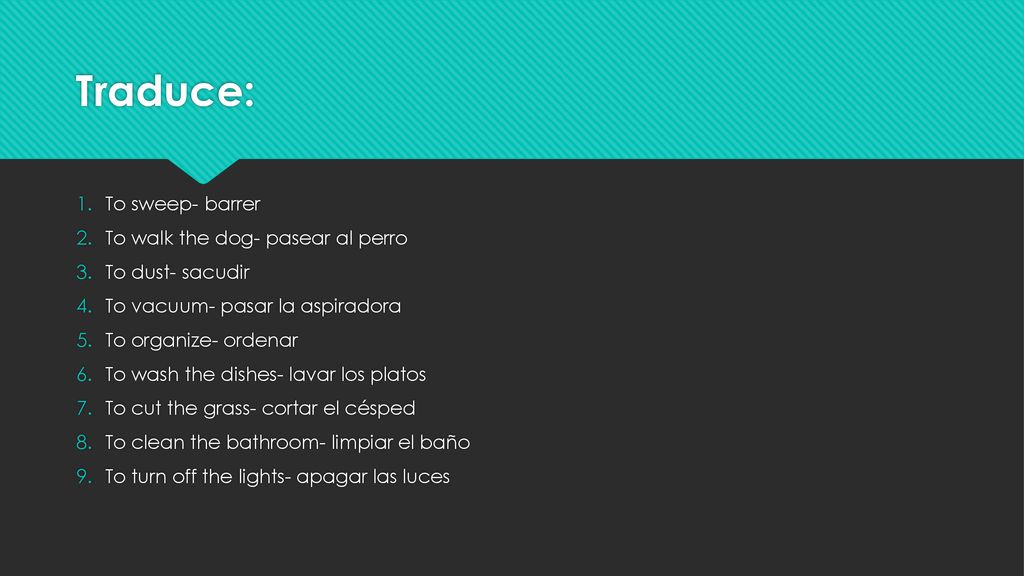 Traduce:

1. To sweep- barrer
2. To walk the dog- pasear al perro
3. To dust- sacudir
4. To vacuum- pasar la aspiradora
5. To organize- ordenar
6. To wash the dishes- lavar los platos
7. To cut the grass- cortar el césped
8. To clean the bathroom- limpiar el baño
9. To turn off the lights- apagar las luces